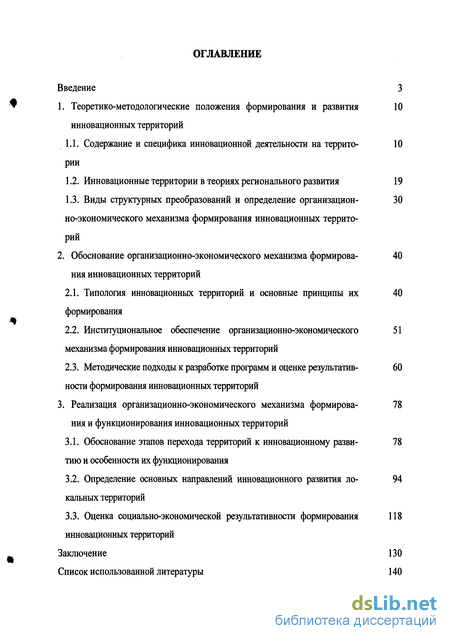 ОГЛАВЛЕНИЕ

Введение 3

1. Теоретико-методологические положения формирования и развития инновационных территорий 10

1.1. Содержание и специфика инновационной деятельности на территории 10

1.2. Инновационные территории в теориях регионального развития 19

1.3. Виды структурных преобразований и определение организационно-экономического механизма формирования инновационных территорий 30

2. Обоснование организационно-экономического механизма формирования инновационных территорий 40

2.1. Типология инновационных территорий и основные принципы их формирования 40

2.2. Институциональное обеспечение организационно-экономического механизма формирования инновационных территорий 51

2.3. Методические подходы к разработке программ и оценке результативности формирования инновационных территорий 60

3. Реализация организационно-экономического механизма формирования и функционирования инновационных территорий 78

3.1. Обоснование этапов перехода территорий к инновационному развитию и особенности их функционирования 78

3.2. Определение основных направлений инновационного развития локальных территорий 94

3.3. Оценка социально-экономической результативности формирования инновационных территорий 118

Заключение 130

Список использованной литературы 140

dsLib.net
библиотека диссертаций